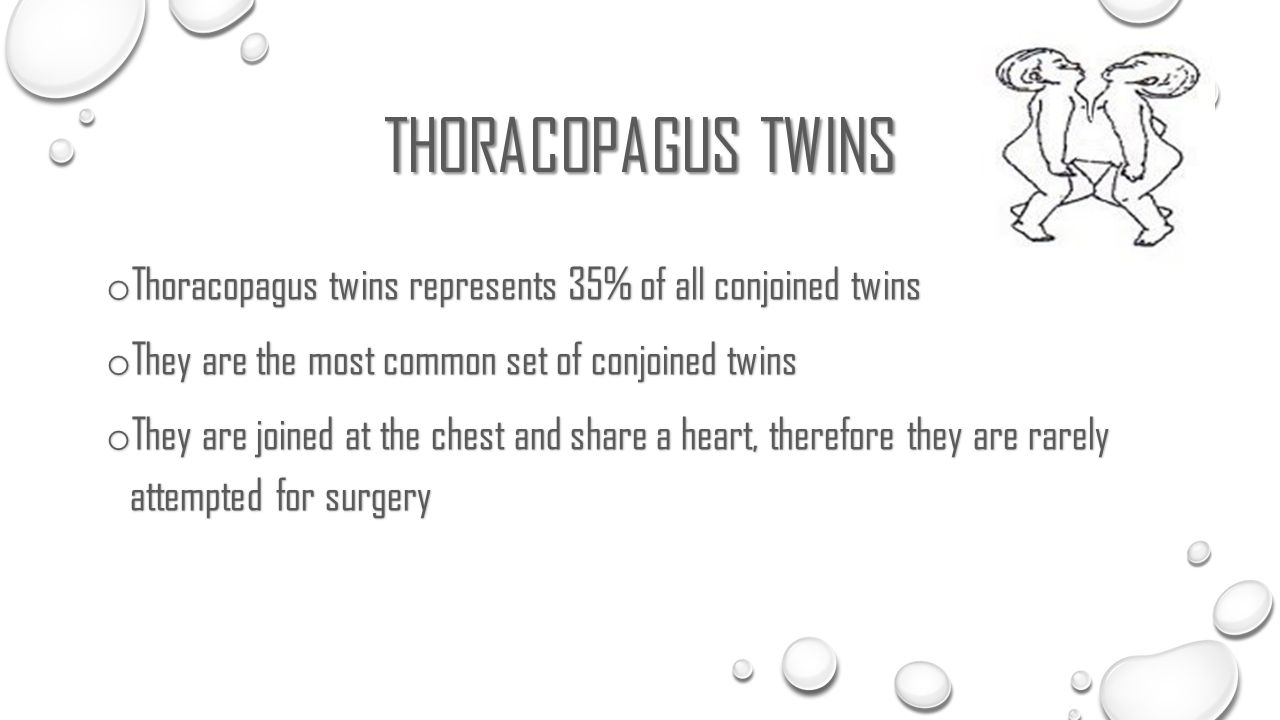 THORACOPAGUS TWINS

o Thoracopagus twins represents 35% of all conjoined twins

o They are the most common set of conjoined twins

o They are joined at the chest and share a heart, therefore they are rarely attempted for surgery